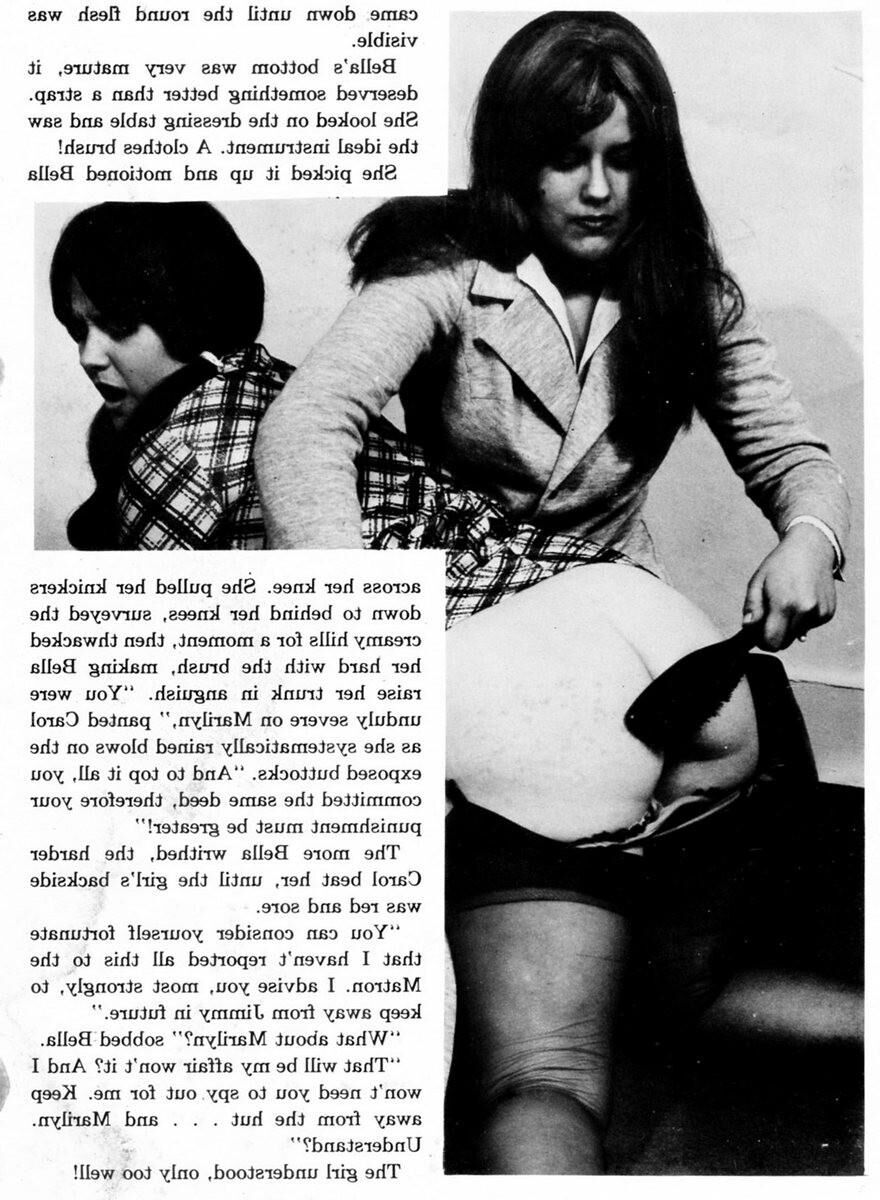 came down until the round flesh was visible.

Bella's bottom was very mature, it deserved something better than a strap. She looked on the dressing table and saw the ideal instrument. A clothes brush!

She picked it up and motioned Bella

across her knee. She pulled her knickers down to behind her knees, surveyed the creamy hills for a moment, then thwacked her hard with the brush, making Bella raise her trunk in anguish. "You were unduly severe on Marilyn," panted Carol as she systematically rained blows on the exposed buttocks. "And to top it all, you committed the same deed, therefore your punishment must be greater!"

The more Bella writhed, the harder Carol beat her, until the girl's backside was red and sore.

"You can consider yourself fortunate that I haven't reported all this to the Matron. I advise you, most strongly, to keep away from Jimmy in future."

"What about Marilyn?" sobbed Bella.

"That will be my affair won't it? And I won't need you to spy out for me. Keep away from the hut . . . and Marilyn. Understand?"

The girl understood, only too well!